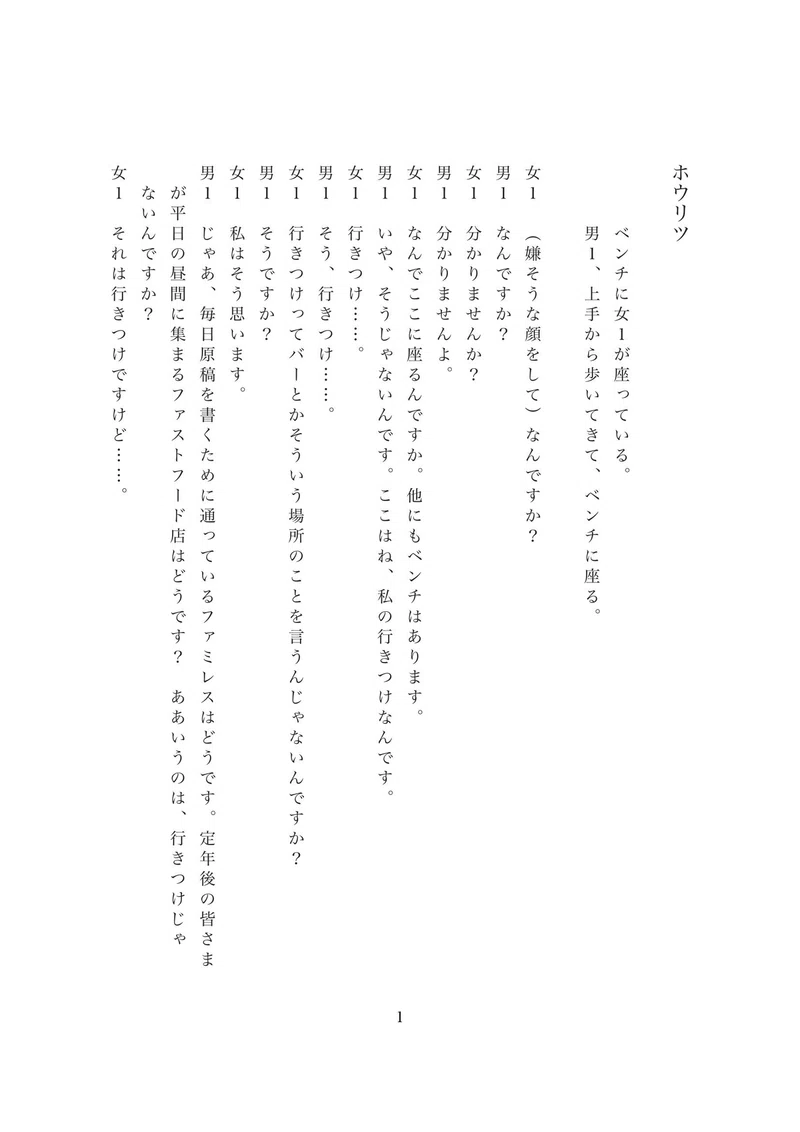 ホウリツ

ベンチに女1が座っている。
男1、上手から歩いてきて、ベンチに座る。

女1　（嫌そうな顔をして）なんですか？
男1　なんですか？
女1　分かりませんか？
男1　分かりませんよ。
女1　なんでここに座るんですか。他にもベンチはあります。
男1　いや、そうじゃないんです。ここはね、私の行きつけなんです。
女1　行きつけ……。
男1　そう、行きつけ……。
女1　行きつけってバーとかそういう場所のことを言うんじゃないんですか？
男1　そうですか？
女1　私はそう思います。
男1　じゃあ、毎日原稿を書くために通っているファミレスはどうです。定年後の皆さまが平日の昼間に集まるファストフード店はどうです？　ああいうのは、行きつけじゃないんですか？
女1　それは行きつけですけど……。

1